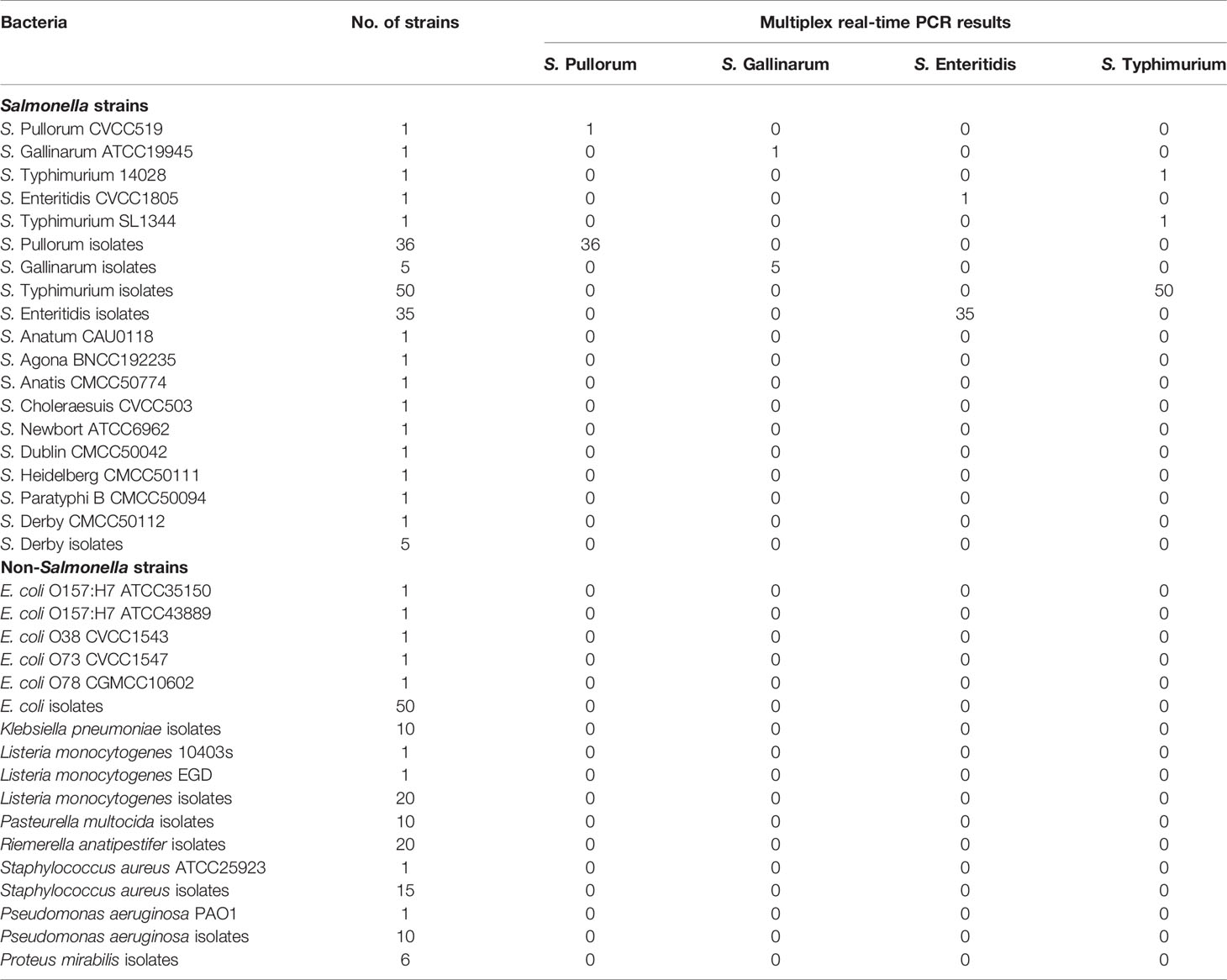 | Bacteria | No. of strains | Multiplex real-time PCR results | | | |
|---|---|---|---|---|---|
| | | S. Pullorum | S. Gallinarum | S. Enteritidis | S. Typhimurium |
| Salmonella strains | | | | | |
| S. Pullorum CVCC519 | 1 | 1 | 0 | 0 | 0 |
| S. Gallinarum ATCC19945 | 1 | 0 | 1 | 0 | 0 |
| S. Typhimurium 14028 | 1 | 0 | 0 | 0 | 1 |
| S. Enteritidis CVCC1805 | 1 | 0 | 0 | 1 | 0 |
| S. Typhimurium SL1344 | 1 | 0 | 0 | 0 | 1 |
| S. Pullorum isolates | 36 | 36 | 0 | 0 | 0 |
| S. Gallinarum isolates | 5 | 0 | 5 | 0 | 0 |
| S. Typhimurium isolates | 50 | 0 | 0 | 0 | 50 |
| S. Enteritidis isolates | 35 | 0 | 0 | 35 | 0 |
| S. Anatum CAU0118 | 1 | 0 | 0 | 0 | 0 |
| S. Agona BNCC192235 | 1 | 0 | 0 | 0 | 0 |
| S. Anatis CMCC50774 | 1 | 0 | 0 | 0 | 0 |
| S. Choleraesuis CVCC503 | 1 | 0 | 0 | 0 | 0 |
| S. Newbort ATCC6962 | 1 | 0 | 0 | 0 | 0 |
| S. Dublin CMCC50042 | 1 | 0 | 0 | 0 | 0 |
| S. Heidelberg CMCC50111 | 1 | 0 | 0 | 0 | 0 |
| S. Paratyphi B CMCC50094 | 1 | 0 | 0 | 0 | 0 |
| S. Derby CMCC50112 | 1 | 0 | 0 | 0 | 0 |
| S. Derby isolates | 5 | 0 | 0 | 0 | 0 |
| Non-Salmonella strains | | | | | |
| E. coli O157:H7 ATCC35150 | 1 | 0 | 0 | 0 | 0 |
| E. coli O157:H7 ATCC43889 | 1 | 0 | 0 | 0 | 0 |
| E. coli O38 CVCC1543 | 1 | 0 | 0 | 0 | 0 |
| E. coli O73 CVCC1547 | 1 | 0 | 0 | 0 | 0 |
| E. coli O78 CGMCC10602 | 1 | 0 | 0 | 0 | 0 |
| E. coli isolates | 50 | 0 | 0 | 0 | 0 |
| Klebsiella pneumoniae isolates | 10 | 0 | 0 | 0 | 0 |
| Listeria monocytogenes 10403s | 1 | 0 | 0 | 0 | 0 |
| Listeria monocytogenes EGD | 1 | 0 | 0 | 0 | 0 |
| Listeria monocytogenes isolates | 20 | 0 | 0 | 0 | 0 |
| Pasteurella multocida isolates | 10 | 0 | 0 | 0 | 0 |
| Riemerella anatipestifer isolates | 20 | 0 | 0 | 0 | 0 |
| Staphylococcus aureus ATCC25923 | 1 | 0 | 0 | 0 | 0 |
| Staphylococcus aureus isolates | 15 | 0 | 0 | 0 | 0 |
| Pseudomonas aeruginosa PAO1 | 1 | 0 | 0 | 0 | 0 |
| Pseudomonas aeruginosa isolates | 10 | 0 | 0 | 0 | 0 |
| Proteus mirabilis isolates | 6 | 0 | 0 | 0 | 0 |